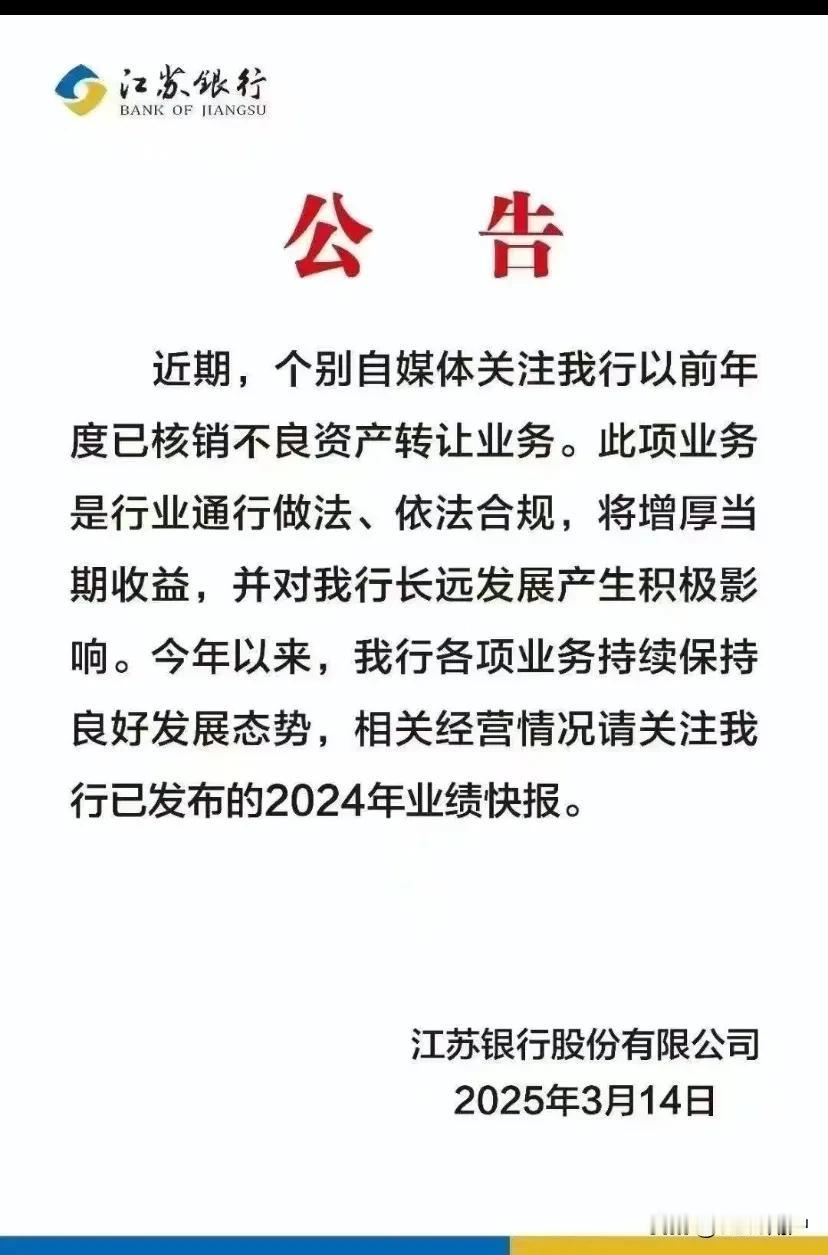 江苏银行
BANK OF JIANGSU

公告

近期，个别自媒体关注我行以前年度已核销不良资产转让业务。此项业务是行业通行做法、依法合规，将增厚当期收益，并对我行长远发展产生积极影响。今年以来，我行各项业务持续保持良好发展态势，相关经营情况请关注我行已发布的2024年业绩快报。

江苏银行股份有限公司
2025年3月14日